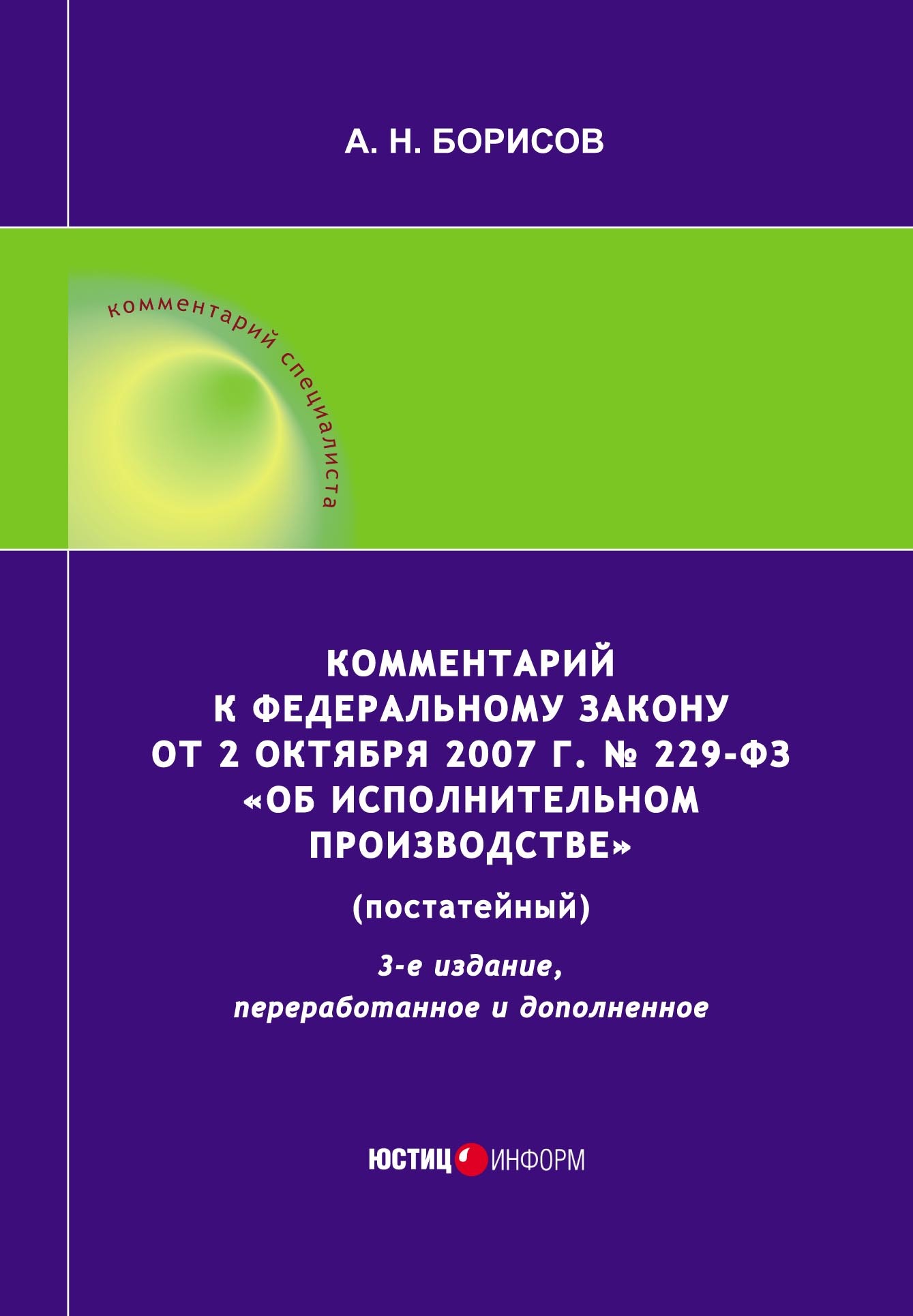 А. Н. БОРИСОВ

комментарий специалиста

КОММЕНТАРИЙ
К ФЕДЕРАЛЬНОМУ ЗАКОНУ
ОТ 2 ОКТЯБРЯ 2007 Г. № 229-ФЗ
«ОБ ИСПОЛНИТЕЛЬНОМ
ПРОИЗВОДСТВЕ»

(постатейный)

3-е издание,
переработанное и дополненное

ЮСТИЦ ИНФОРМ